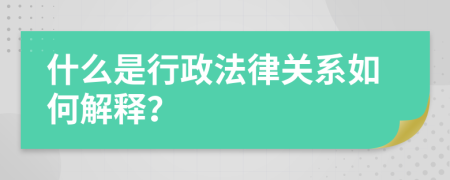 什么是行政法律关系如何解释?